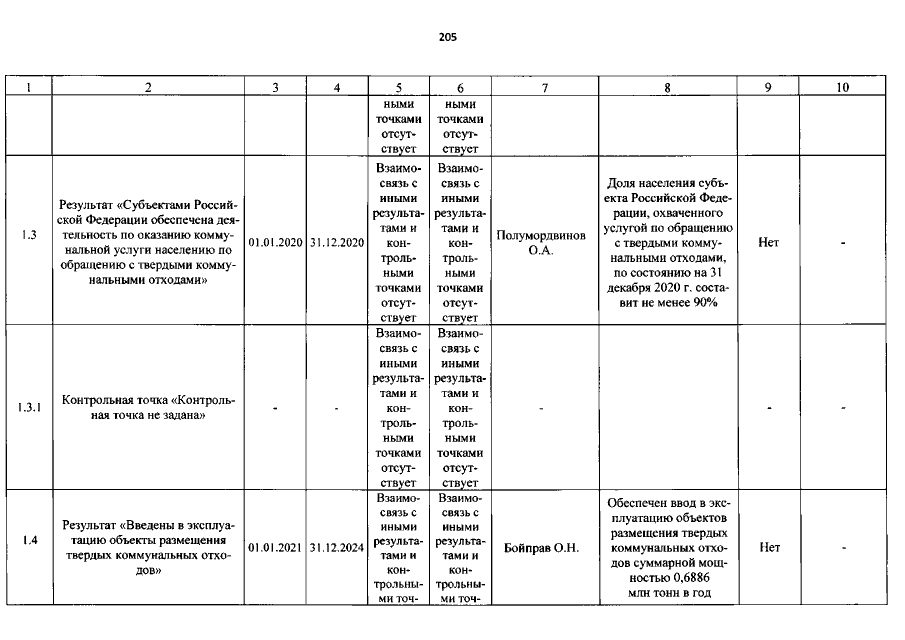 205

| 1 | 2 | 3 | 4 | 5 | 6 | 7 | 8 | 9 | 10 |
|---|---|---|---|---|---|---|---|---|---|
|  |  |  |  | ными точками отсутствует | ными точками отсутствует |  |  |  |  |
| 1.3 | Результат «Субъектами Российской Федерации обеспечена деятельность по оказанию коммунальной услуги населению по обращению с твердыми коммунальными отходами» | 01.01.2020 | 31.12.2020 | Взаимосвязь с иными результатами и контрольными точками отсутствует | Взаимосвязь с иными результатами и контрольными точками отсутствует | Полумордвинов О.А. | Доля населения субъекта Российской Федерации, охваченного услугой по обращению с твердыми коммунальными отходами, по состоянию на 31 декабря 2020 г. составит не менее 90% | Нет | - |
| 1.3.1 | Контрольная точка «Контрольная точка не задана» | - | - | Взаимосвязь с иными результатами и контрольными точками отсутствует | Взаимосвязь с иными результатами и контрольными точками отсутствует | - |  | - | - |
| 1.4 | Результат «Введены в эксплуатацию объекты размещения твердых коммунальных отходов» | 01.01.2021 | 31.12.2024 | Взаимосвязь с иными результатами и контрольными точ- | Взаимосвязь с иными результатами и контрольными точ- | Бойправ О.Н. | Обеспечен ввод в эксплуатацию объектов размещения твердых коммунальных отходов суммарной мощностью 0,6886 млн тонн в год | Нет | - |